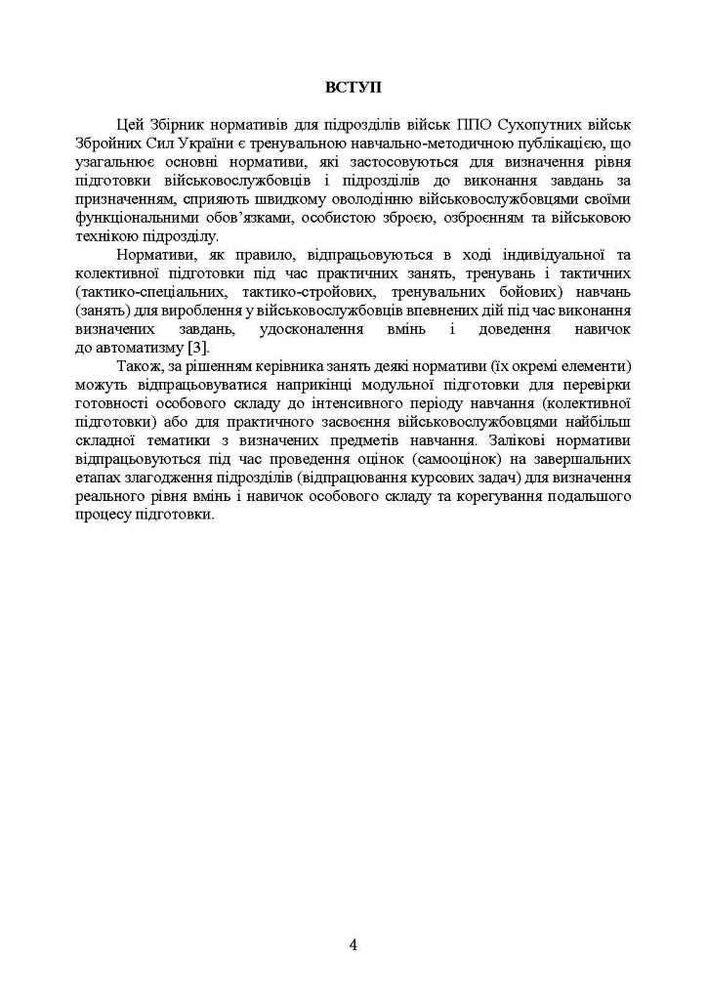 ВСТУП

Цей Збірник нормативів для підрозділів військ ППО Сухопутних військ Збройних Сил України є тренувальною навчально-методичною публікацією, що узагальнює основні нормативи, які застосовуються для визначення рівня підготовки військовослужбовців і підрозділів до виконання завдань за призначенням, сприяють швидкому оволодінню військовослужбовцями своїми функціональними обов'язками, особистою зброєю, озброєнням та військовою технікою підрозділу.

Нормативи, як правило, відпрацьовуються в ході індивідуальної та колективної підготовки під час практичних занять, тренувань і тактичних (тактико-спеціальних, тактико-стройових, тренувальних бойових) навчань (занять) для вироблення у військовослужбовців впевнених дій під час виконання визначених завдань, удосконалення вмінь і доведення навичок до автоматизму [3].

Також, за рішенням керівника занять деякі нормативи (їх окремі елементи) можуть відпрацьовуватися наприкінці модульної підготовки для перевірки готовності особового складу до інтенсивного періоду навчання (колективної підготовки) або для практичного засвоєння військовослужбовцями найбільш складної тематики з визначених предметів навчання. Залікові нормативи відпрацьовуються під час проведення оцінок (самооцінок) на завершальних етапах злагодження підрозділів (відпрацювання курсових задач) для визначення реального рівня вмінь і навичок особового складу та корегування подальшого процесу підготовки.

4